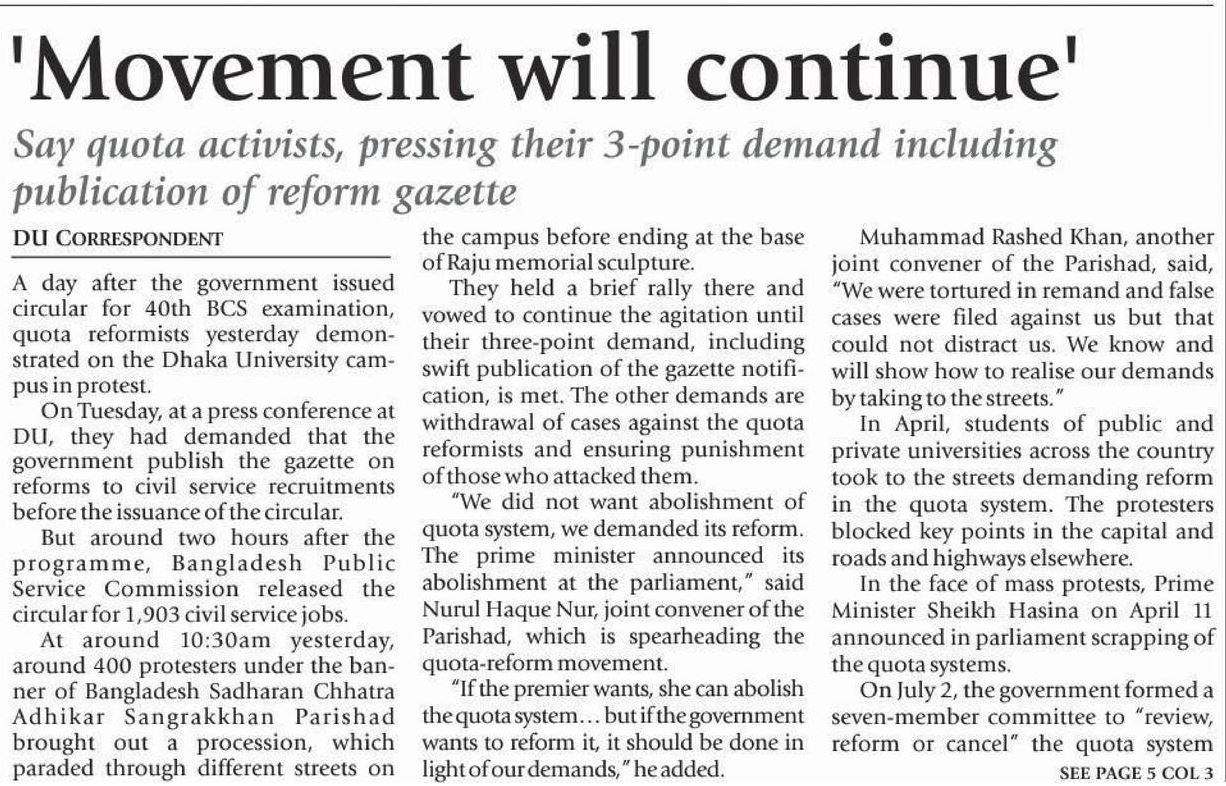 'Movement will continue'

Say quota activists, pressing their 3-point demand including publication of reform gazette

DU CORRESPONDENT

A day after the government issued circular for 40th BCS examination, quota reformists yesterday demonstrated on the Dhaka University campus in protest.

On Tuesday, at a press conference at DU, they had demanded that the government publish the gazette on reforms to civil service recruitments before the issuance of the circular.

But around two hours after the programme, Bangladesh Public Service Commission released the circular for 1,903 civil service jobs.

At around 10:30am yesterday, around 400 protesters under the banner of Bangladesh Sadharan Chhatra Adhikar Sangrakkhan Parishad brought out a procession, which paraded through different streets on the campus before ending at the base of Raju memorial sculpture.

They held a brief rally there and vowed to continue the agitation until their three-point demand, including swift publication of the gazette notification, is met. The other demands are withdrawal of cases against the quota reformists and ensuring punishment of those who attacked them.

"We did not want abolishment of quota system, we demanded its reform. The prime minister announced its abolishment at the parliament," said Nurul Haque Nur, joint convener of the Parishad, which is spearheading the quota-reform movement.

"If the premier wants, she can abolish the quota system… but if the government wants to reform it, it should be done in light of our demands," he added.

Muhammad Rashed Khan, another joint convener of the Parishad, said, "We were tortured in remand and false cases were filed against us but that could not distract us. We know and will show how to realise our demands by taking to the streets."

In April, students of public and private universities across the country took to the streets demanding reform in the quota system. The protesters blocked key points in the capital and roads and highways elsewhere.

In the face of mass protests, Prime Minister Sheikh Hasina on April 11 announced in parliament scrapping of the quota systems.

On July 2, the government formed a seven-member committee to "review, reform or cancel" the quota system

SEE PAGE 5 COL 3